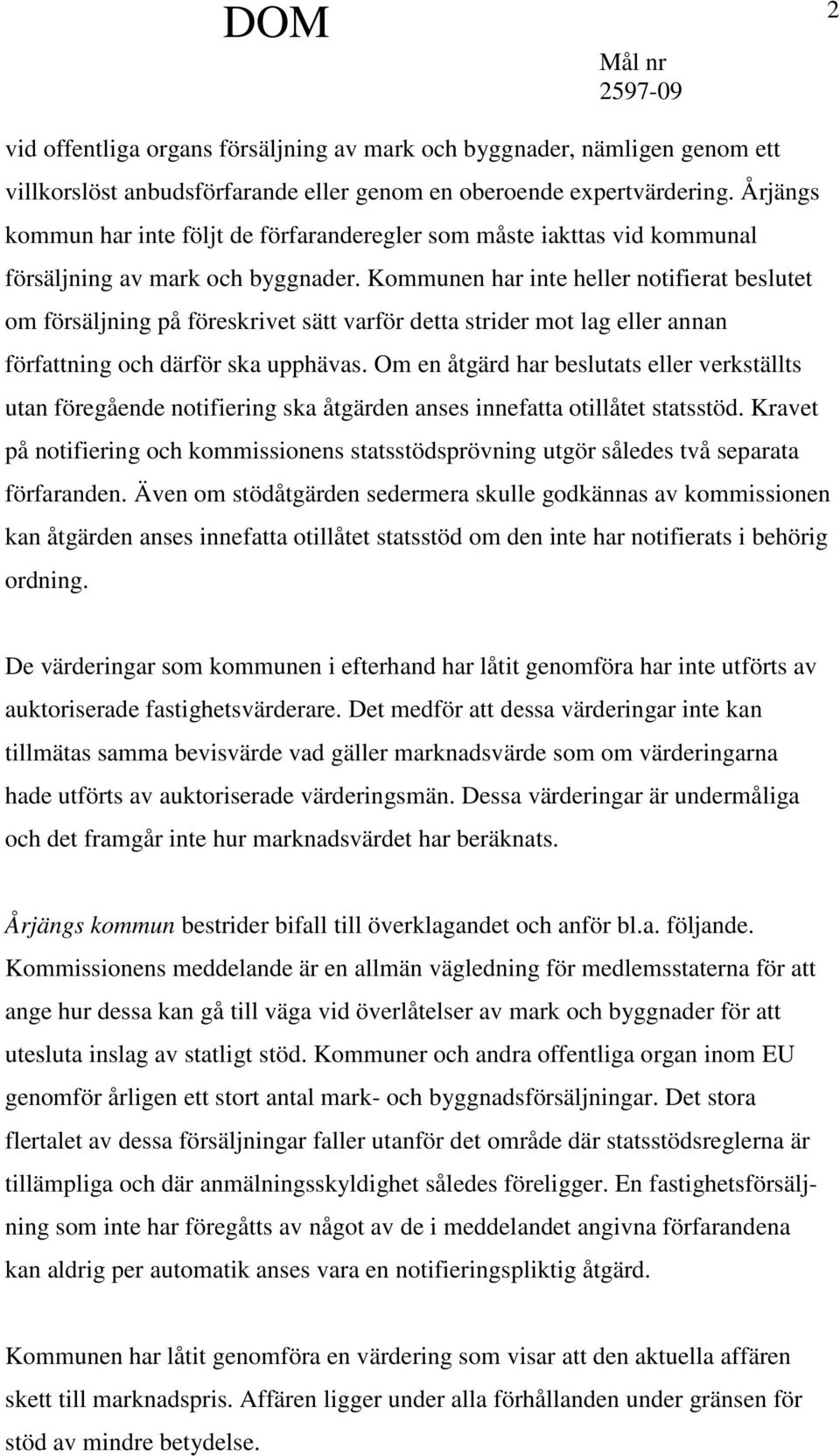 DOM

2

Mål nr
2597-09

vid offentliga organs försäljning av mark och byggnader, nämligen genom ett villkorslöst anbudsförfarande eller genom en oberoende expertvärdering. Årjängs kommun har inte följt de förfaranderegler som måste iakttas vid kommunal försäljning av mark och byggnader. Kommunen har inte heller notifierat beslutet om försäljning på föreskrivet sätt varför detta strider mot lag eller annan författning och därför ska upphävas. Om en åtgärd har beslutats eller verkställts utan föregående notifiering ska åtgärden anses innefatta otillåtet statsstöd. Kravet på notifiering och kommissionens statsstödsprövning utgör således två separata förfaranden. Även om stödåtgärden sedermera skulle godkännas av kommissionen kan åtgärden anses innefatta otillåtet statsstöd om den inte har notifierats i behörig ordning.

De värderingar som kommunen i efterhand har låtit genomföra har inte utförts av auktoriserade fastighetsvärderare. Det medför att dessa värderingar inte kan tillmätas samma bevisvärde vad gäller marknadsvärde som om värderingarna hade utförts av auktoriserade värderingsmän. Dessa värderingar är undermåliga och det framgår inte hur marknadsvärdet har beräknats.

Årjängs kommun bestrider bifall till överklagandet och anför bl.a. följande. Kommissionens meddelande är en allmän vägledning för medlemsstaterna för att ange hur dessa kan gå till väga vid överlåtelser av mark och byggnader för att utesluta inslag av statligt stöd. Kommuner och andra offentliga organ inom EU genomför årligen ett stort antal mark- och byggnadsförsäljningar. Det stora flertalet av dessa försäljningar faller utanför det område där statsstödsreglerna är tillämpliga och där anmälningsskyldighet således föreligger. En fastighetsförsäljning som inte har föregåtts av något av de i meddelandet angivna förfarandena kan aldrig per automatik anses vara en notifieringspliktig åtgärd.

Kommunen har låtit genomföra en värdering som visar att den aktuella affären skett till marknadspris. Affären ligger under alla förhållanden under gränsen för stöd av mindre betydelse.